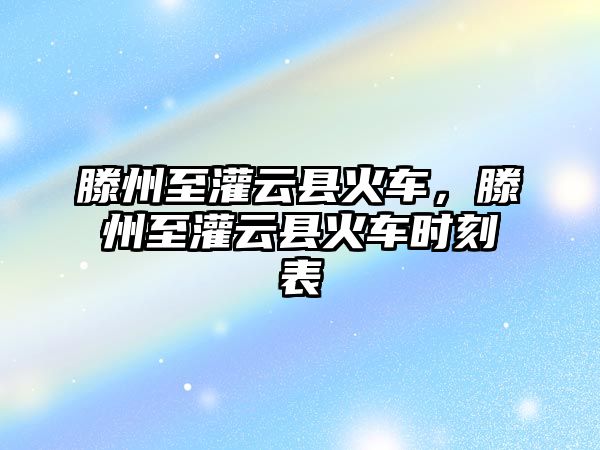 滕州至灌云县火车，滕州至灌云县火车时刻表